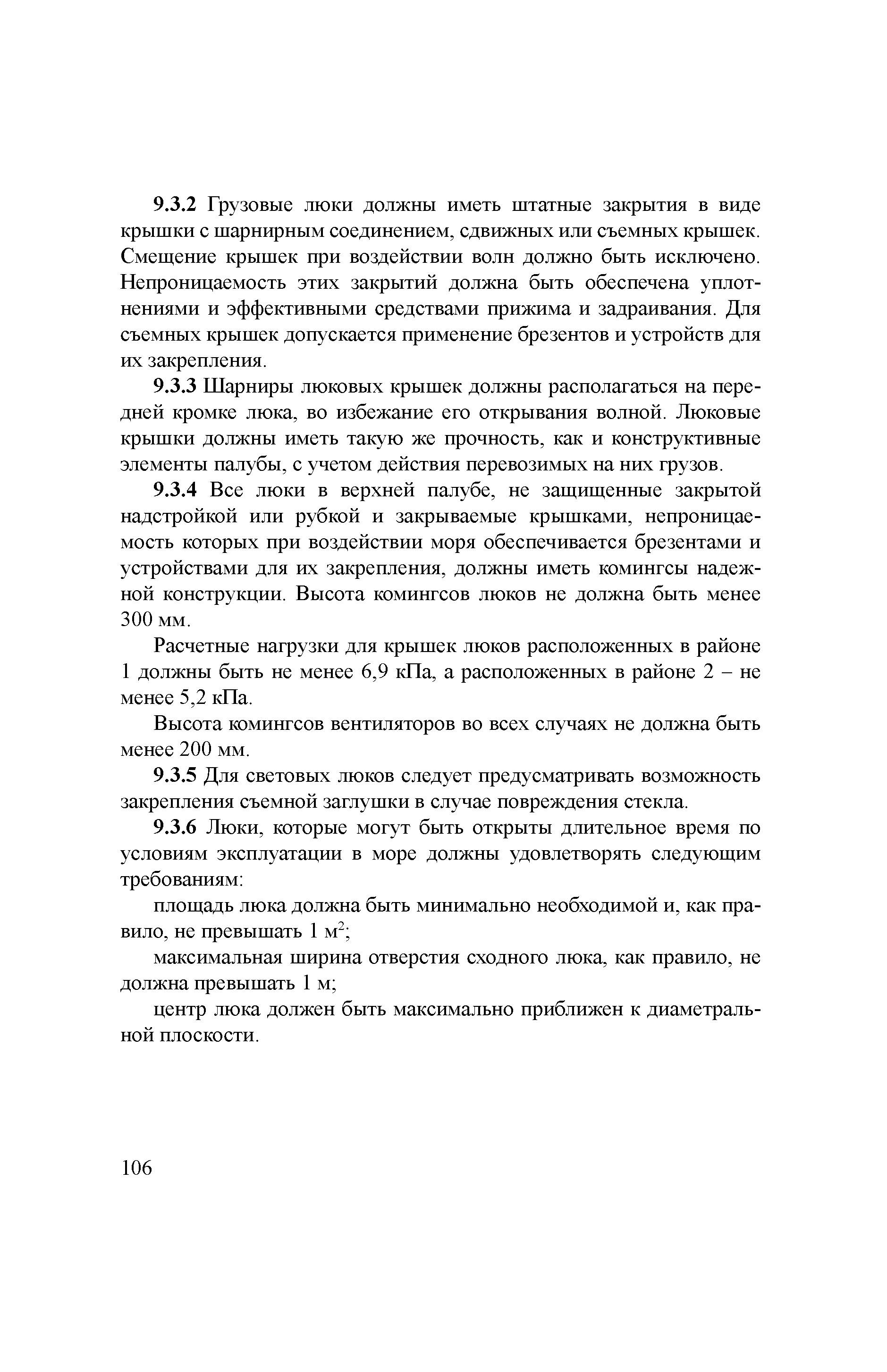 9.3.2 Грузовые люки должны иметь штатные закрытия в виде крышки с шарнирным соединением, сдвижных или съемных крышек. Смещение крышек при воздействии волн должно быть исключено. Непроницаемость этих закрытий должна быть обеспечена уплотнениями и эффективными средствами прижима и задраивания. Для съемных крышек допускается применение брезентов и устройств для их закрепления.

9.3.3 Шарниры люковых крышек должны располагаться на передней кромке люка, во избежание его открывания волной. Люковые крышки должны иметь такую же прочность, как и конструктивные элементы палубы, с учетом действия перевозимых на них грузов.

9.3.4 Все люки в верхней палубе, не защищенные закрытой надстройкой или рубкой и закрываемые крышками, непроницаемость которых при воздействии моря обеспечивается брезентами и устройствами для их закрепления, должны иметь комингсы надежной конструкции. Высота комингсов люков не должна быть менее 300 мм.

Расчетные нагрузки для крышек люков расположенных в районе 1 должны быть не менее 6,9 кПа, а расположенных в районе 2 – не менее 5,2 кПа.

Высота комингсов вентиляторов во всех случаях не должна быть менее 200 мм.

9.3.5 Для световых люков следует предусматривать возможность закрепления съемной заглушки в случае повреждения стекла.

9.3.6 Люки, которые могут быть открыты длительное время по условиям эксплуатации в море должны удовлетворять следующим требованиям:

площадь люка должна быть минимально необходимой и, как правило, не превышать 1 м$^2$;

максимальная ширина отверстия сходного люка, как правило, не должна превышать 1 м;

центр люка должен быть максимально приближен к диаметральной плоскости.

106